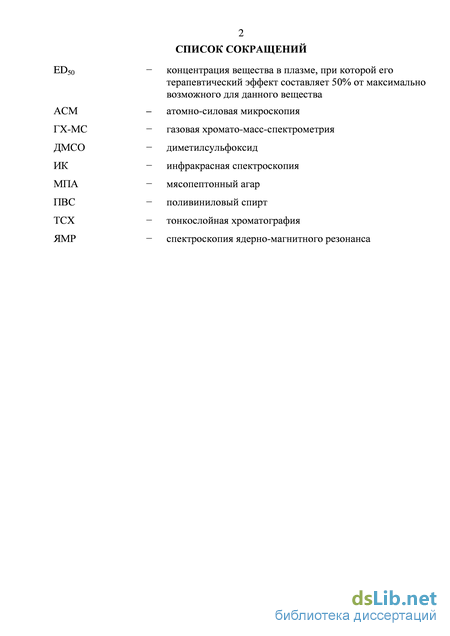 2

СПИСОК СОКРАЩЕНИЙ

| | | |
|---|---|---|
| $ED_{50}$ | – | концентрация вещества в плазме, при которой его терапевтический эффект составляет 50% от максимально возможного для данного вещества |
| АСМ | – | атомно-силовая микроскопия |
| ГХ-МС | – | газовая хромато-масс-спектрометрия |
| ДМСО | – | диметилсульфоксид |
| ИК | – | инфракрасная спектроскопия |
| МПА | – | мясопептонный агар |
| ПВС | – | поливиниловый спирт |
| ТСХ | – | тонкослойная хроматография |
| ЯМР | – | спектроскопия ядерно-магнитного резонанса |

dsLib.net
библиотека диссертаций